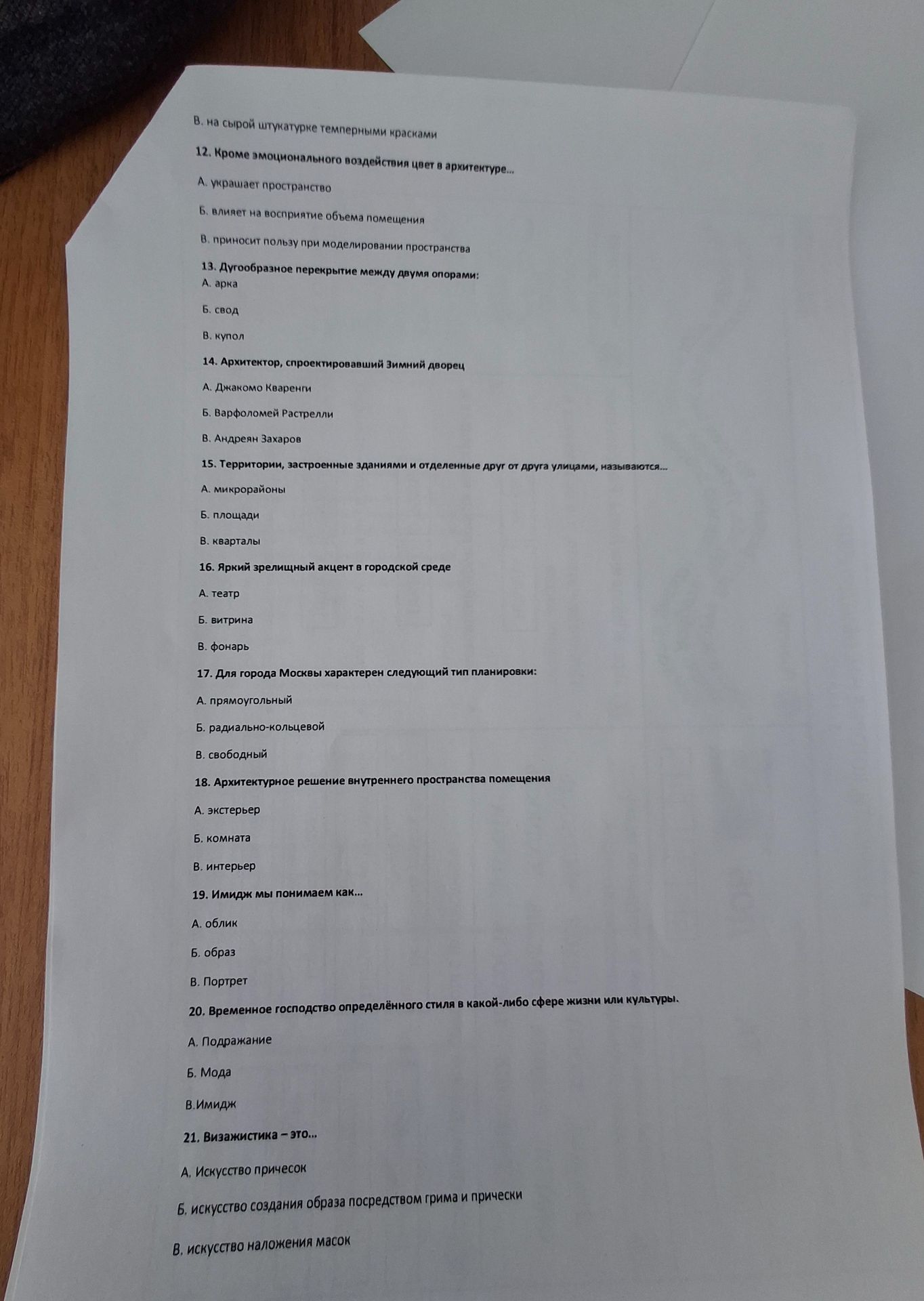 В. на сырой штукатурке темперными красками

12. Кроме эмоционального воздействия цвет в архитектуре...

А. украшает пространство

Б. влияет на восприятие объема помещения

В. приносит пользу при моделировании пространства

13. Дугообразное перекрытие между двумя опорами:
А. арка

Б. свод

В. купол

14. Архитектор, спроектировавший Зимний дворец

А. Джакомо Кваренги

Б. Варфоломей Растрелли

В. Андреян Захаров

15. Территории, застроенные зданиями и отделенные друг от друга улицами, называются...

А. микрорайоны

Б. площади

В. кварталы

16. Яркий зрелищный акцент в городской среде

А. театр

Б. витрина

В. фонарь

17. Для города Москвы характерен следующий тип планировки:

А. прямоугольный

Б. радиально-кольцевой

В. свободный

18. Архитектурное решение внутреннего пространства помещения

А. экстерьер

Б. комната

В. интерьер

19. Имидж мы понимаем как...

А. облик

Б. образ

В. Портрет

20. Временное господство определённого стиля в какой-либо сфере жизни или культуры.

А. Подражание

Б. Мода

В.Имидж

21. Визажистика – это...

А. Искусство причесок

Б. искусство создания образа посредством грима и прически

В. искусство наложения масок